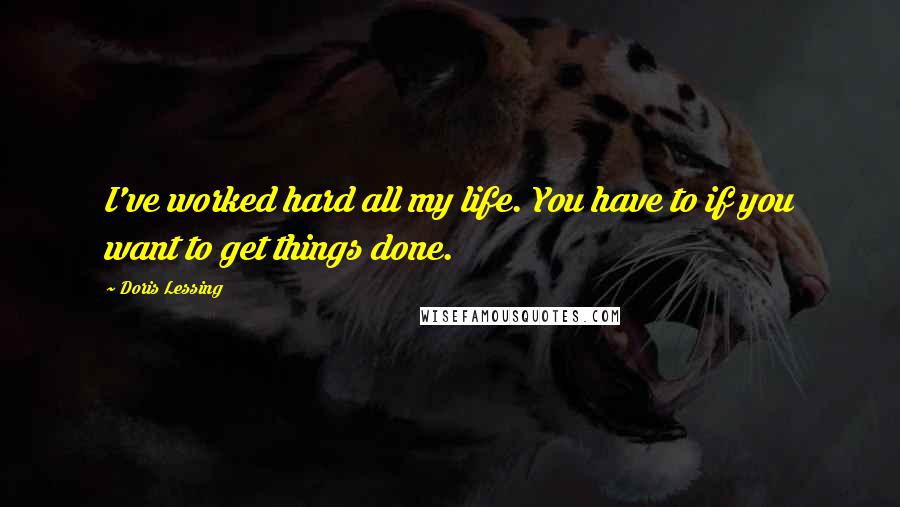 I've worked hard all my life. You have to if you want to get things done.

~ Doris Lessing

WISEFAMOUSQUOTES.COM